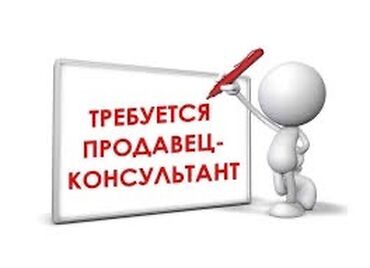 ТРЕБУЕТСЯ ПРОДАВЕЦ-КОНСУЛЬТАНТ